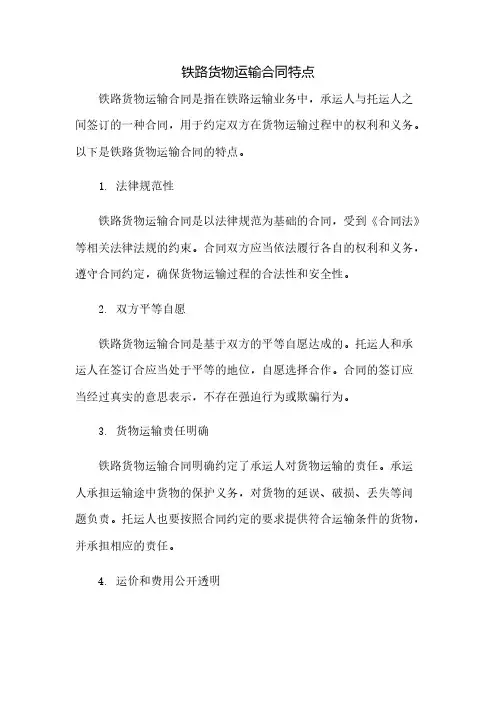 铁路货物运输合同特点

铁路货物运输合同是指在铁路运输业务中，承运人与托运人之间签订的一种合同，用于约定双方在货物运输过程中的权利和义务。以下是铁路货物运输合同的特点。

1. 法律规范性

铁路货物运输合同是以法律规范为基础的合同，受到《合同法》等相关法律法规的约束。合同双方应当依法履行各自的权利和义务，遵守合同约定，确保货物运输过程的合法性和安全性。

2. 双方平等自愿

铁路货物运输合同是基于双方的平等自愿达成的。托运人和承运人在签订合应当处于平等的地位，自愿选择合作。合同的签订应当经过真实的意思表示，不存在强迫行为或欺骗行为。

3. 货物运输责任明确

铁路货物运输合同明确约定了承运人对货物运输的责任。承运人承担运输途中货物的保护义务，对货物的延误、破损、丢失等问题负责。托运人也要按照合同约定的要求提供符合运输条件的货物，并承担相应的责任。

4. 运价和费用公开透明